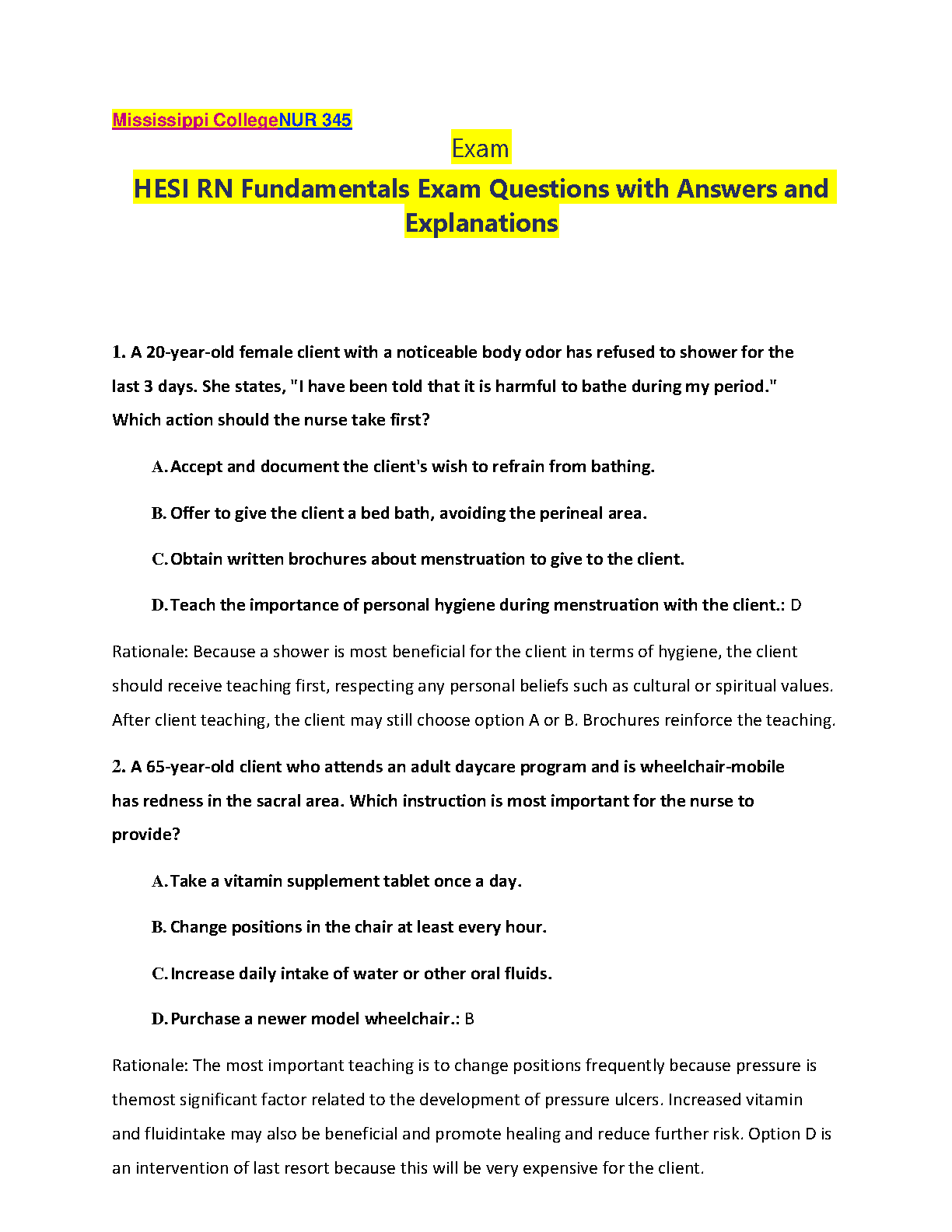 Mississippi CollegeNUR 345

Exam

HESI RN Fundamentals Exam Questions with Answers and Explanations

1. A 20-year-old female client with a noticeable body odor has refused to shower for the last 3 days. She states, "I have been told that it is harmful to bathe during my period." Which action should the nurse take first?

A. Accept and document the client's wish to refrain from bathing.

B. Offer to give the client a bed bath, avoiding the perineal area.

C. Obtain written brochures about menstruation to give to the client.

D. Teach the importance of personal hygiene during menstruation with the client.: D

Rationale: Because a shower is most beneficial for the client in terms of hygiene, the client should receive teaching first, respecting any personal beliefs such as cultural or spiritual values. After client teaching, the client may still choose option A or B. Brochures reinforce the teaching.

2. A 65-year-old client who attends an adult daycare program and is wheelchair-mobile has redness in the sacral area. Which instruction is most important for the nurse to provide?

A. Take a vitamin supplement tablet once a day.

B. Change positions in the chair at least every hour.

C. Increase daily intake of water or other oral fluids.

D. Purchase a newer model wheelchair.: B

Rationale: The most important teaching is to change positions frequently because pressure is themost significant factor related to the development of pressure ulcers. Increased vitamin and fluidintake may also be beneficial and promote healing and reduce further risk. Option D is an intervention of last resort because this will be very expensive for the client.